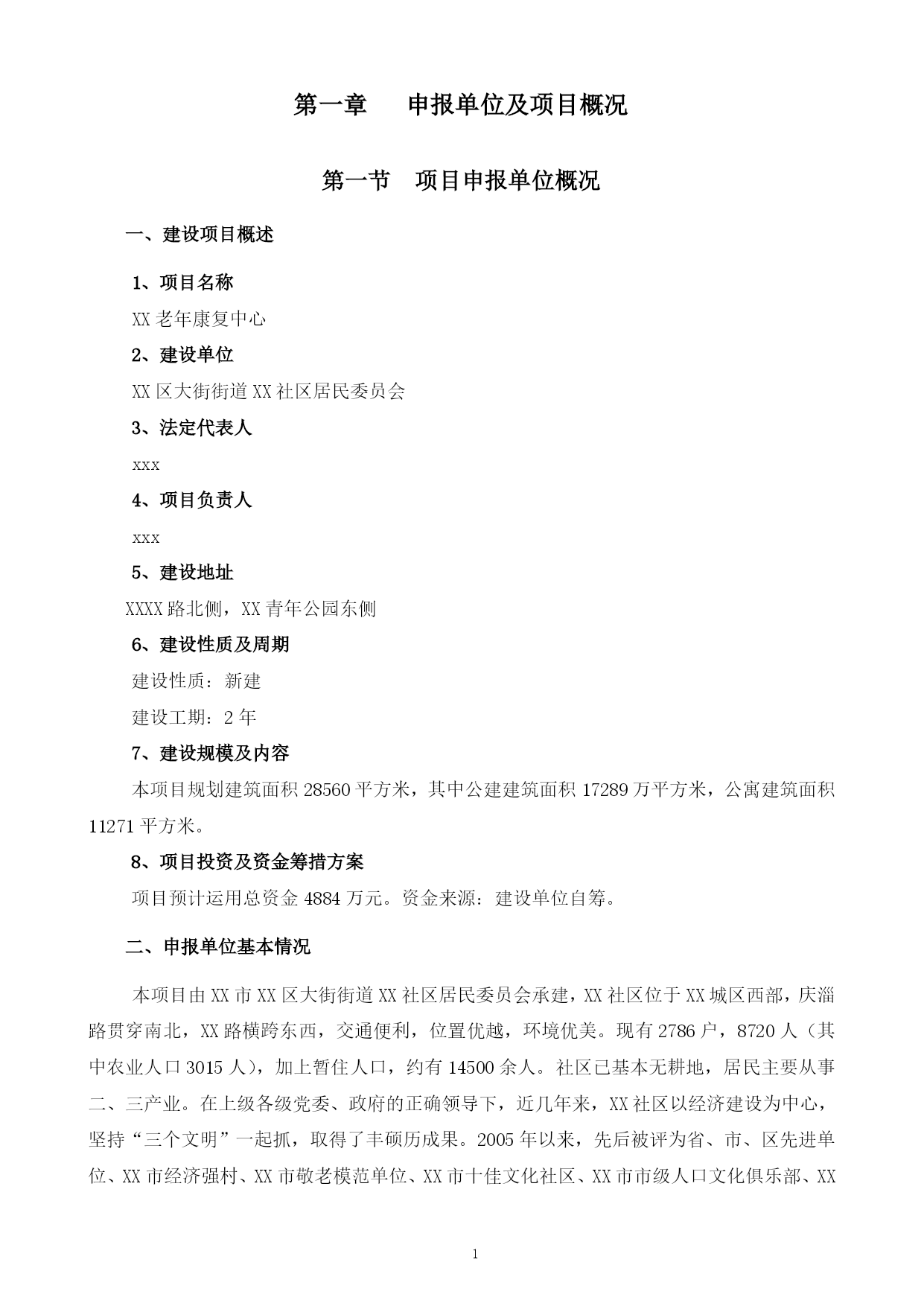 第一章　　申报单位及项目概况

第一节　项目申报单位概况

一、建设项目概述

1、项目名称

XX 老年康复中心

2、建设单位

XX 区大街街道 XX 社区居民委员会

3、法定代表人

xxx

4、项目负责人

xxx

5、建设地址

XXXX 路北侧，XX 青年公园东侧

6、建设性质及周期

建设性质：新建

建设工期：2 年

7、建设规模及内容

本项目规划建筑面积 28560 平方米，其中公建建筑面积 17289 万平方米，公寓建筑面积 11271 平方米。

8、项目投资及资金筹措方案

项目预计运用总资金 4884 万元。资金来源：建设单位自筹。

二、申报单位基本情况

本项目由 XX 市 XX 区大街街道 XX 社区居民委员会承建，XX 社区位于 XX 城区西部，庆淄路贯穿南北，XX 路横跨东西，交通便利，位置优越，环境优美。现有 2786 户，8720 人（其中农业人口 3015 人），加上暂住人口，约有 14500 余人。社区已基本无耕地，居民主要从事二、三产业。在上级各级党委、政府的正确领导下，近几年来，XX 社区以经济建设为中心，坚持“三个文明”一起抓，取得了丰硕历成果。2005 年以来，先后被评为省、市、区先进单位、XX 市经济强村、XX 市敬老模范单位、XX 市十佳文化社区、XX 市市级人口文化俱乐部、XX

1